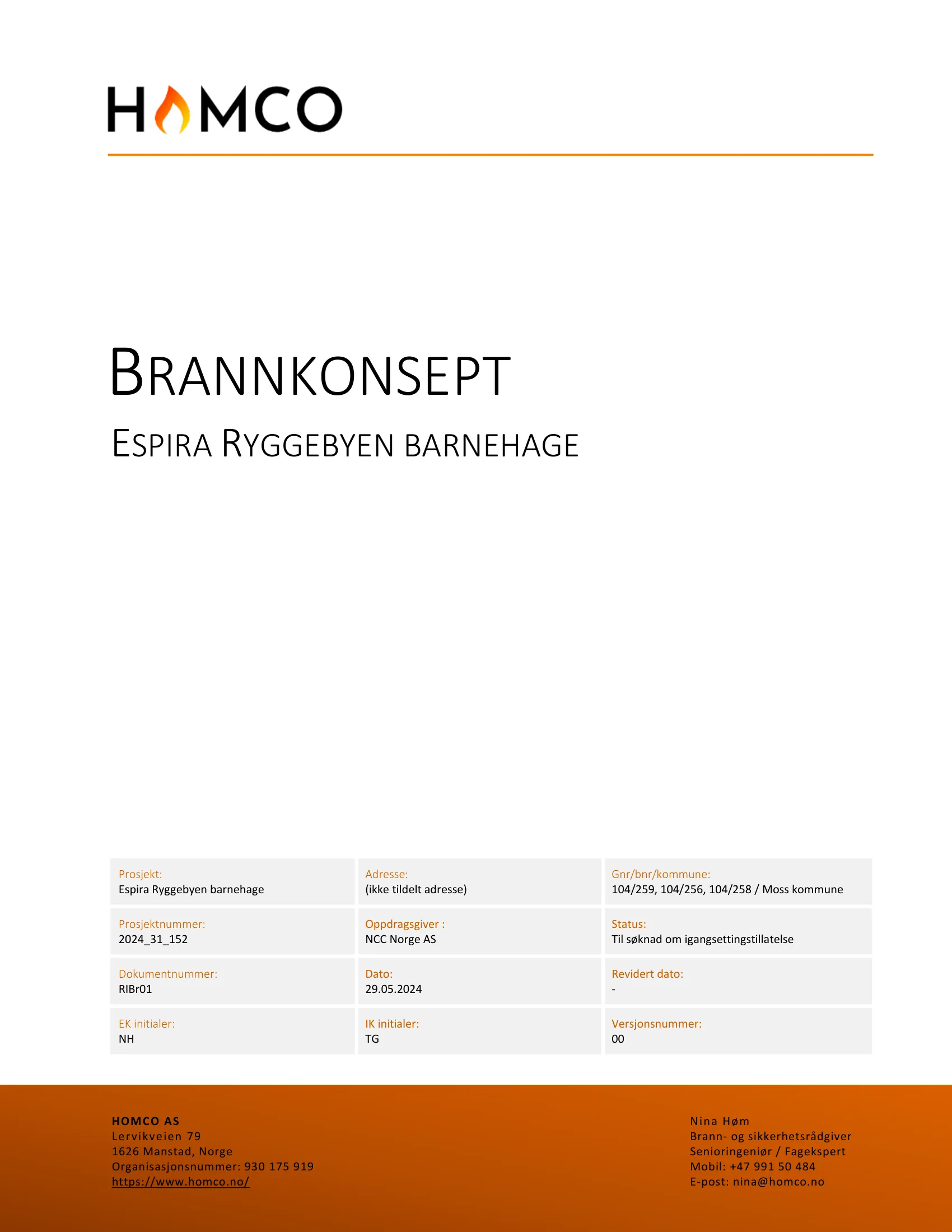 HOMCO

BRANNKONSEPT

ESPIRA RYGGEBYEN BARNEHAGE

| Prosjekt: Espira Ryggebyen barnehage | Adresse: (ikke tildelt adresse) | Gnr/bnr/kommune: 104/259, 104/256, 104/258 / Moss kommune |
|---|---|---|
| Prosjektnummer: 2024_31_152 | Oppdragsgiver : NCC Norge AS | Status: Til søknad om igangsettingstillatelse |
| Dokumentnummer: RIBr01 | Dato: 29.05.2024 | Revidert dato: - |
| EK initialer: NH | IK initialer: TG | Versjonsnummer: 00 |

HOMCO AS
Lervikveien 79
1626 Manstad, Norge
Organisasjonsnummer: 930 175 919
https://www.homco.no/

Nina Høm
Brann- og sikkerhetsrådgiver
Senioringeniør / Fagekspert
Mobil: +47 991 50 484
E-post: nina@homco.no